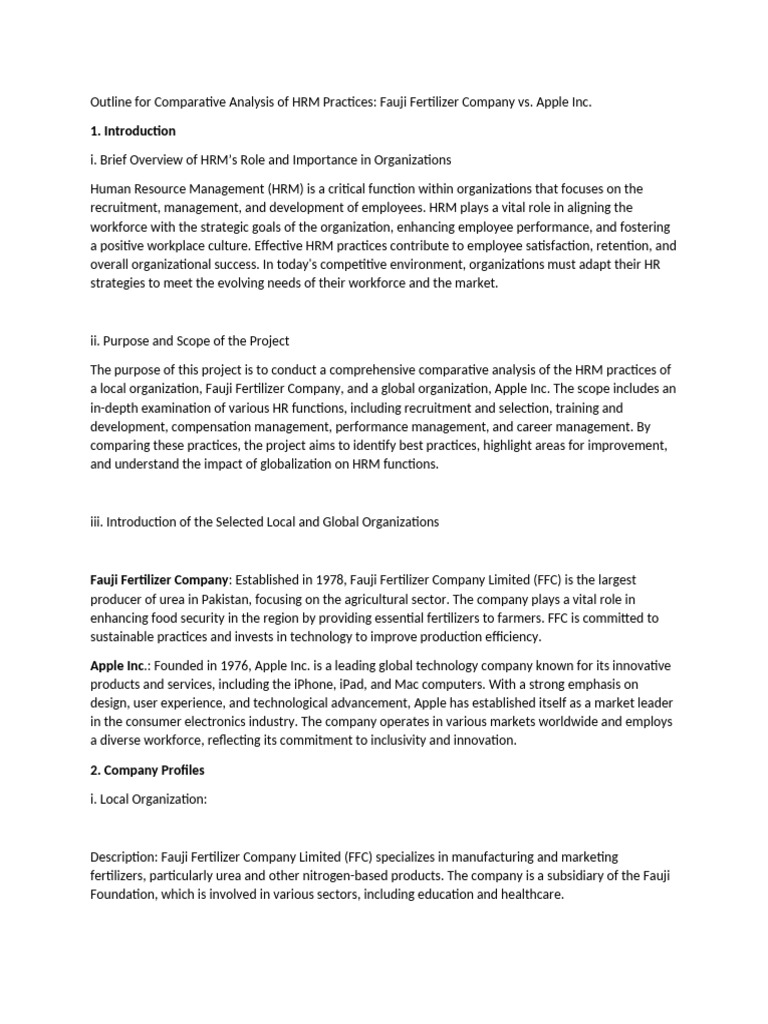 Outline for Comparative Analysis of HRM Practices: Fauji Fertilizer Company vs. Apple Inc.

1. Introduction

i. Brief Overview of HRM's Role and Importance in Organizations

Human Resource Management (HRM) is a critical function within organizations that focuses on the recruitment, management, and development of employees. HRM plays a vital role in aligning the workforce with the strategic goals of the organization, enhancing employee performance, and fostering a positive workplace culture. Effective HRM practices contribute to employee satisfaction, retention, and overall organizational success. In today's competitive environment, organizations must adapt their HR strategies to meet the evolving needs of their workforce and the market.

ii. Purpose and Scope of the Project

The purpose of this project is to conduct a comprehensive comparative analysis of the HRM practices of a local organization, Fauji Fertilizer Company, and a global organization, Apple Inc. The scope includes an in-depth examination of various HR functions, including recruitment and selection, training and development, compensation management, performance management, and career management. By comparing these practices, the project aims to identify best practices, highlight areas for improvement, and understand the impact of globalization on HRM functions.

iii. Introduction of the Selected Local and Global Organizations

Fauji Fertilizer Company: Established in 1978, Fauji Fertilizer Company Limited (FFC) is the largest producer of urea in Pakistan, focusing on the agricultural sector. The company plays a vital role in enhancing food security in the region by providing essential fertilizers to farmers. FFC is committed to sustainable practices and invests in technology to improve production efficiency.

Apple Inc.: Founded in 1976, Apple Inc. is a leading global technology company known for its innovative products and services, including the iPhone, iPad, and Mac computers. With a strong emphasis on design, user experience, and technological advancement, Apple has established itself as a market leader in the consumer electronics industry. The company operates in various markets worldwide and employs a diverse workforce, reflecting its commitment to inclusivity and innovation.

2. Company Profiles

i. Local Organization:

Description: Fauji Fertilizer Company Limited (FFC) specializes in manufacturing and marketing fertilizers, particularly urea and other nitrogen-based products. The company is a subsidiary of the Fauji Foundation, which is involved in various sectors, including education and healthcare.